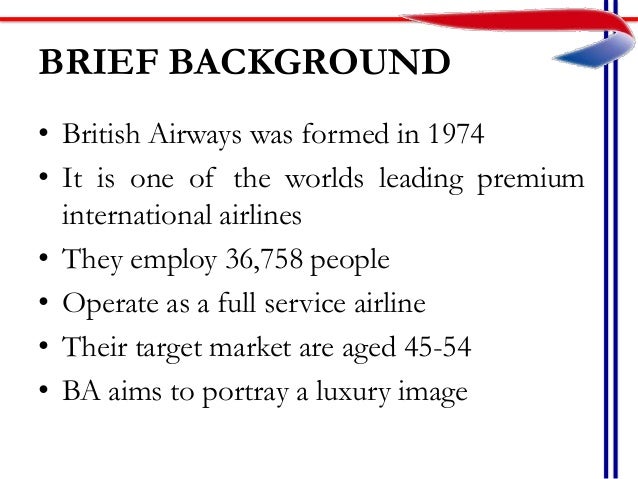 BRIEF BACKGROUND

• British Airways was formed in 1974
• It is one of the worlds leading premium international airlines
• They employ 36,758 people
• Operate as a full service airline
• Their target market are aged 45-54
• BA aims to portray a luxury image